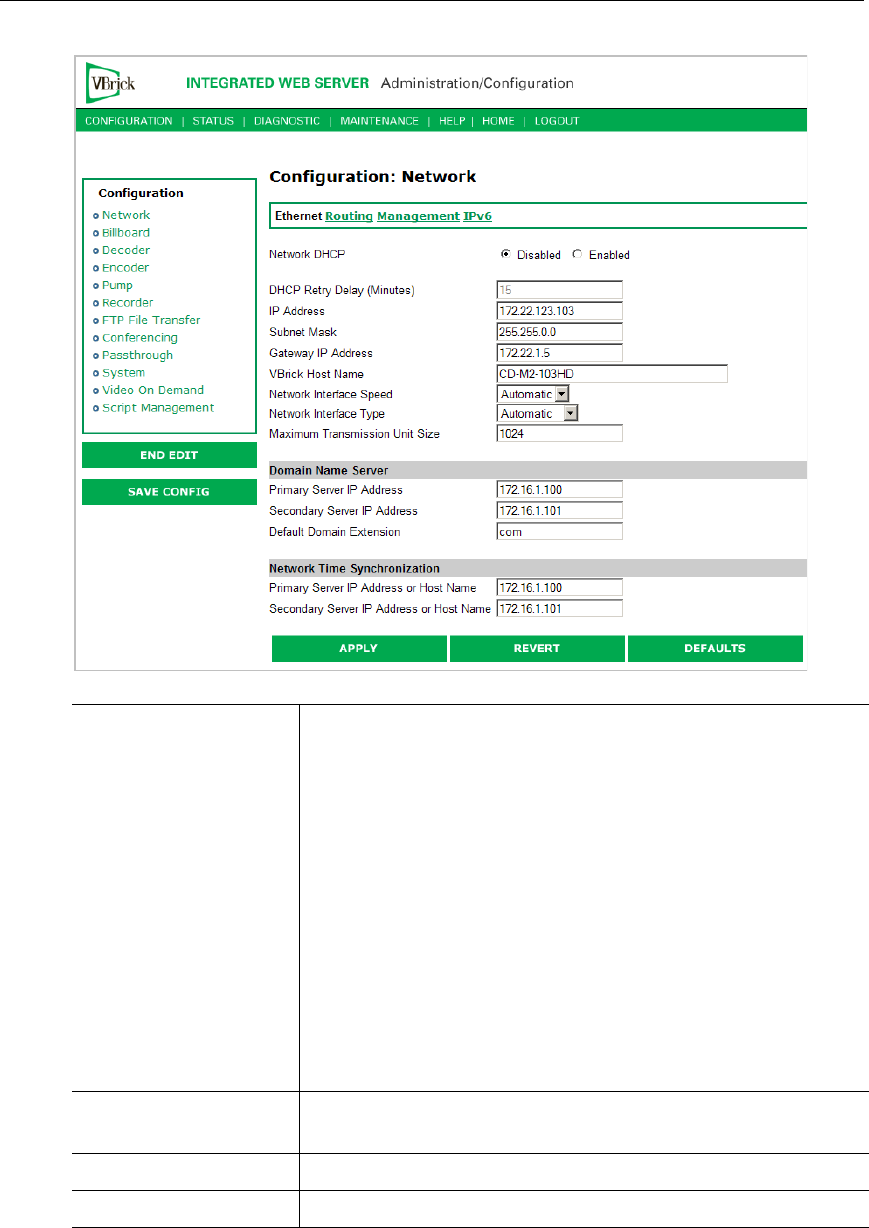 VBrick INTEGRATED WEB SERVER Administration/Configuration

CONFIGURATION | STATUS | DIAGNOSTIC | MAINTENANCE | HELP | HOME | LOGOUT

Configuration
Network
Billboard
Decoder
Encoder
Pump
Recorder
FTP File Transfer
Conferencing
Passthrough
System
Video On Demand
Script Management

END EDIT

SAVE CONFIG

Configuration: Network

Ethernet Routing Management IPv6

Network DHCP Disabled Enabled

DHCP Retry Delay (Minutes) 15
IP Address 172.22.123.103
Subnet Mask 255.255.0.0
Gateway IP Address 172.22.1.5
VBrick Host Name CD-M2-103HD
Network Interface Speed Automatic
Network Interface Type Automatic
Maximum Transmission Unit Size 1024

Domain Name Server
Primary Server IP Address 172.16.1.100
Secondary Server IP Address 172.16.1.101
Default Domain Extension com

Network Time Synchronization
Primary Server IP Address or Host Name 172.16.1.100
Secondary Server IP Address or Host Name 172.16.1.101

APPLY REVERT DEFAULTS